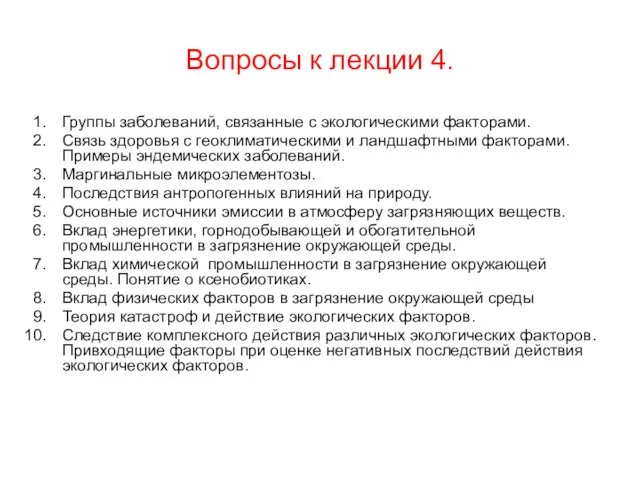 Вопросы к лекции 4.

1. Группы заболеваний, связанные с экологическими факторами.
2. Связь здоровья с геоклиматическими и ландшафтными факторами. Примеры эндемических заболеваний.
3. Маргинальные микроэлементозы.
4. Последствия антропогенных влияний на природу.
5. Основные источники эмиссии в атмосферу загрязняющих веществ.
6. Вклад энергетики, горнодобывающей и обогатительной промышленности в загрязнение окружающей среды.
7. Вклад химической промышленности в загрязнение окружающей среды. Понятие о ксенобиотиках.
8. Вклад физических факторов в загрязнение окружающей среды
9. Теория катастроф и действие экологических факторов.
10. Следствие комплексного действия различных экологических факторов. Привходящие факторы при оценке негативных последствий действия экологических факторов.